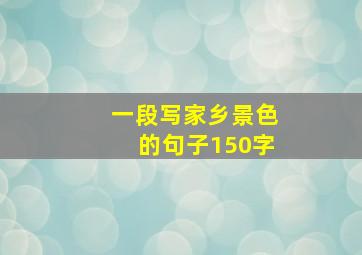 一段写家乡景色的句子150字